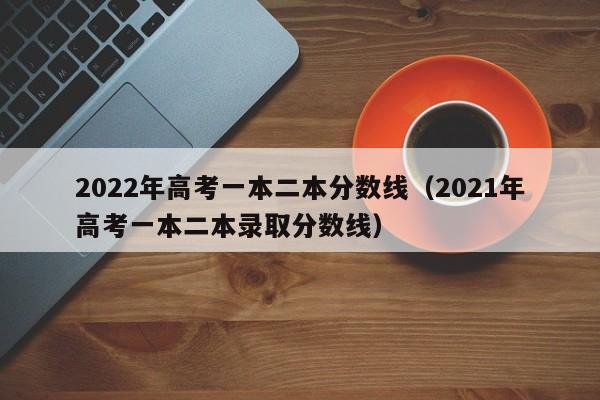 2022年高考一本二本分数线（2021年高考一本二本录取分数线）